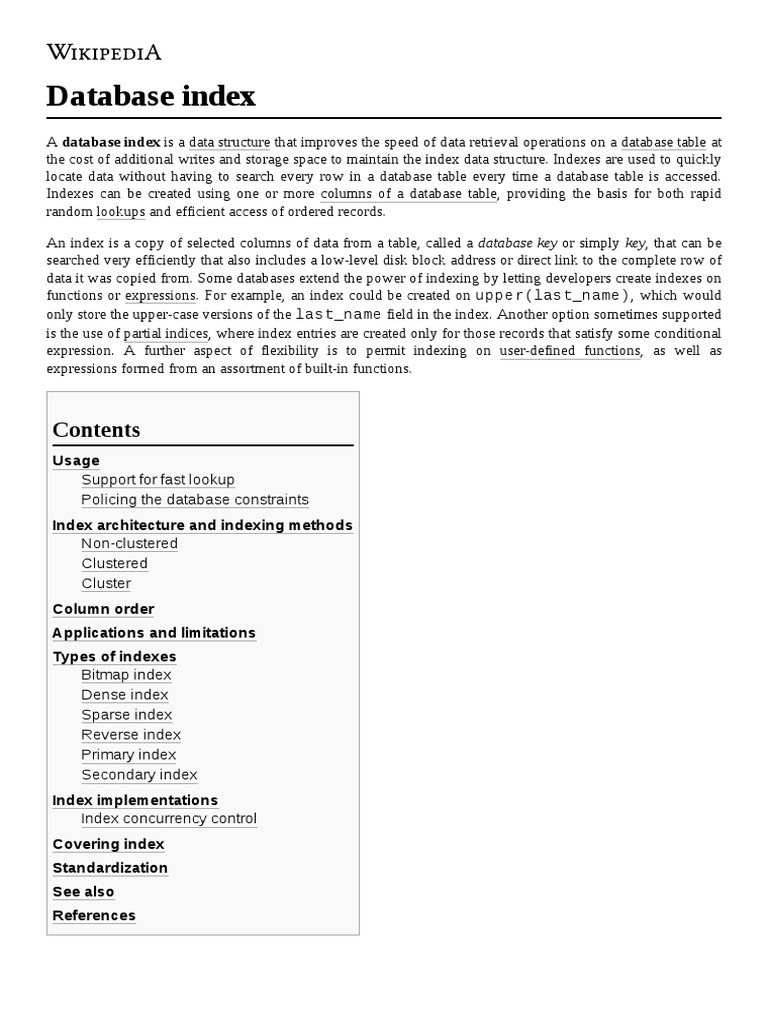 WIKIPEDIA

Database index

A database index is a data structure that improves the speed of data retrieval operations on a database table at the cost of additional writes and storage space to maintain the index data structure. Indexes are used to quickly locate data without having to search every row in a database table every time a database table is accessed. Indexes can be created using one or more columns of a database table, providing the basis for both rapid random lookups and efficient access of ordered records.

An index is a copy of selected columns of data from a table, called a database key or simply key, that can be searched very efficiently that also includes a low-level disk block address or direct link to the complete row of data it was copied from. Some databases extend the power of indexing by letting developers create indexes on functions or expressions. For example, an index could be created on upper(last_name), which would only store the upper-case versions of the last_name field in the index. Another option sometimes supported is the use of partial indices, where index entries are created only for those records that satisfy some conditional expression. A further aspect of flexibility is to permit indexing on user-defined functions, as well as expressions formed from an assortment of built-in functions.

Contents
Usage
Support for fast lookup
Policing the database constraints
Index architecture and indexing methods
Non-clustered
Clustered
Cluster
Column order
Applications and limitations
Types of indexes
Bitmap index
Dense index
Sparse index
Reverse index
Primary index
Secondary index
Index implementations
Index concurrency control
Covering index
Standardization
See also
References